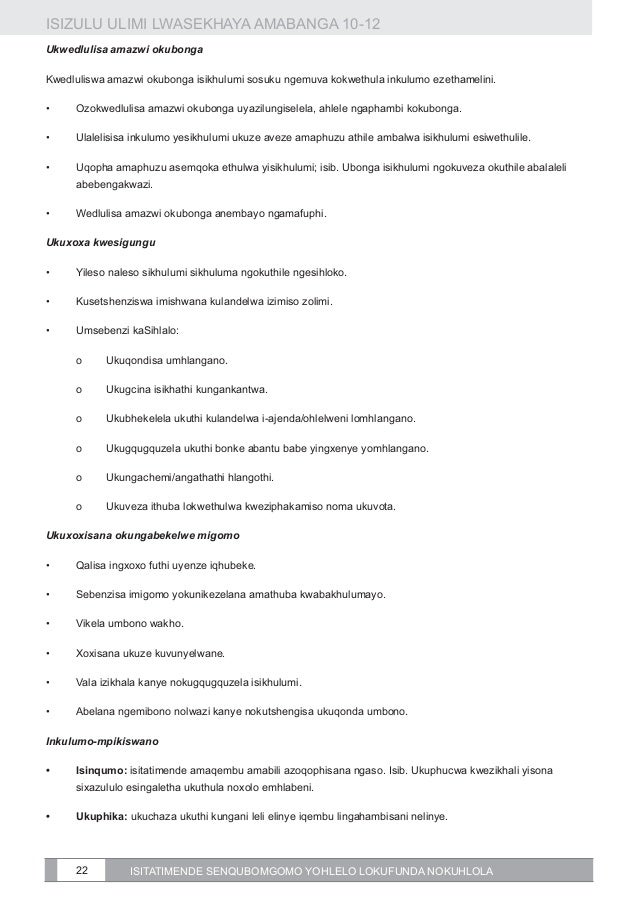 ISIZULU ULIMI LWASEKHAYA AMABANGA 10-12

Ukwedlulisa amazwi okubonga

Kwedluliswa amazwi okubonga isikhulumi sosuku ngemuva kokwethula inkulumo ezethamelini.

• Ozokwedlulisa amazwi okubonga uyazilungiselela, ahlele ngaphambi kokubonga.

• Ulalelisisa inkulumo yesikhulumi ukuze aveze amaphuzu athile ambalwa isikhulumi esiwethulile.

• Uqopha amaphuzu asemqoka ethulwa yisikhulumi; isib. Ubonga isikhulumi ngokuveza okuthile abalaleli abebengakwazi.

• Wedlulisa amazwi okubonga anembayo ngamafuphi.

Ukuxoxa kwesigungu

• Yileso naleso sikhulumi sikhuluma ngokuthile ngesihloko.

• Kusetshenziswa imishwana kulandelwa izimiso zolimi.

• Umsebenzi kaSihlalo:

o Ukuqondisa umhlangano.

o Ukugcina isikhathi kungankantwa.

o Ukubhekelela ukuthi kulandelwa i-ajenda/ohlelweni lomhlangano.

o Ukugqugquzela ukuthi bonke abantu babe yingxenye yomhlangano.

o Ukungachemi/angathathi hlangothi.

o Ukuveza ithuba lokwethulwa kweziphakamiso noma ukuvota.

Ukuxoxisana okungabekelwe migomo

• Qalisa ingxoxo futhi uyenze iqhubeke.

• Sebenzisa imigomo yokunikezelana amathuba kwabakhulumayo.

• Vikela umbono wakho.

• Xoxisana ukuze kuvunyelwane.

• Vala izikhala kanye nokugqugquzela isikhulumi.

• Abelana ngemibono nolwazi kanye nokutshengisa ukuqonda umbono.

Inkulumo-mpikiswano

• Isinqumo: isitatimende amaqembu amabili azoqophisana ngaso. Isib. Ukuphucwa kwezikhali yisona sixazululo esingaletha ukuthula noxolo emhlabeni.

• Ukuphika: ukuchaza ukuthi kungani leli elinye iqembu lingahambisani nelinye.

22 ISITATIMENDE SENQUBOMGOMO YOHLELO LOKUFUNDA NOKUHLOLA